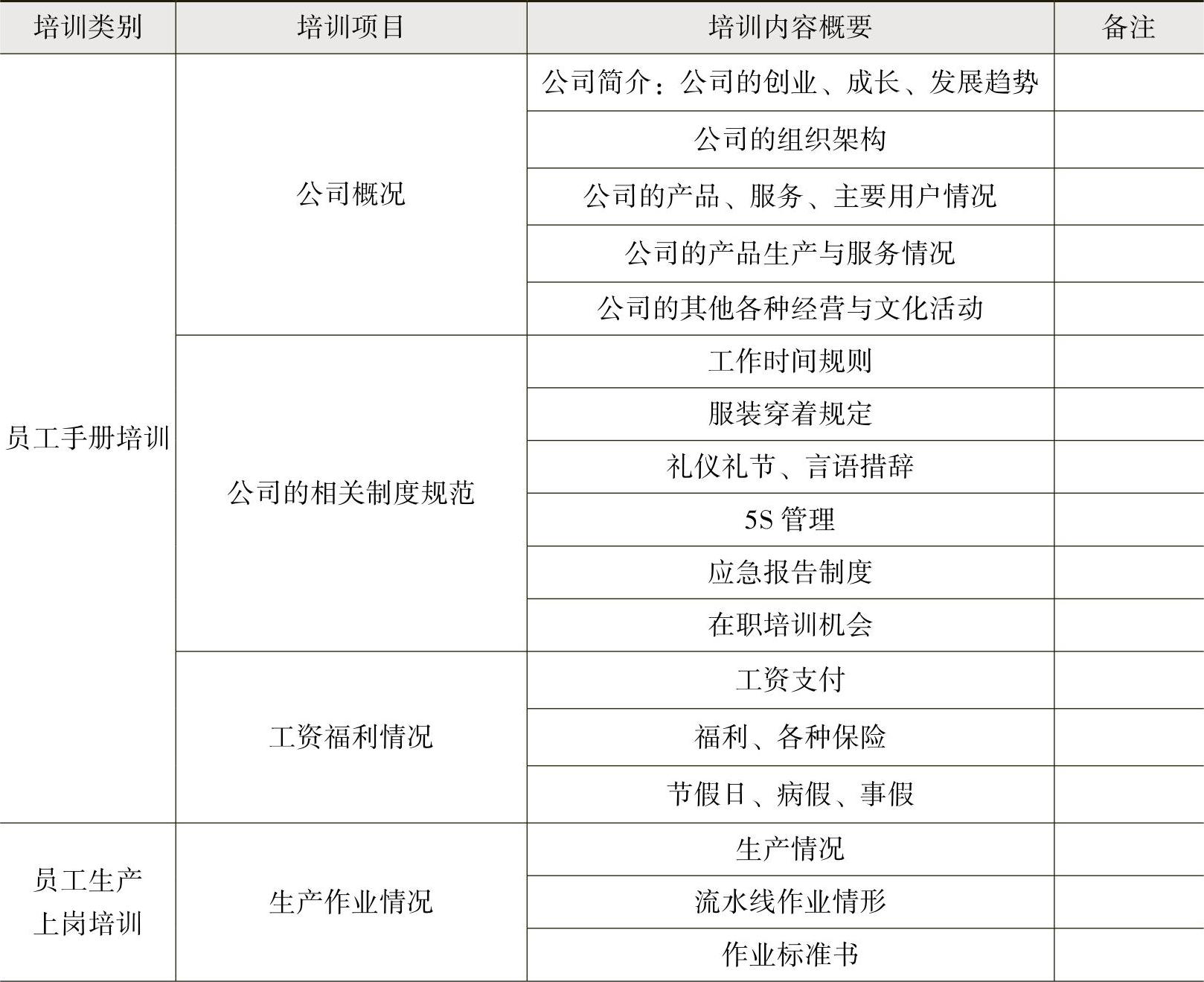 | 培训类别 | 培训项目 | 培训内容概要 | 备注 |
|---|---|---|---|
| 员工手册培训 | 公司概况 | 公司简介：公司的创业、成长、发展趋势 | |
| | | 公司的组织架构 | |
| | | 公司的产品、服务、主要用户情况 | |
| | | 公司的产品生产与服务情况 | |
| | | 公司的其他各种经营与文化活动 | |
| | 公司的相关制度规范 | 工作时间规则 | |
| | | 服装穿着规定 | |
| | | 礼仪礼节、言语措辞 | |
| | | 5S 管理 | |
| | | 应急报告制度 | |
| | | 在职培训机会 | |
| | 工资福利情况 | 工资支付 | |
| | | 福利、各种保险 | |
| | | 节假日、病假、事假 | |
| 员工生产上岗培训 | 生产作业情况 | 生产情况 | |
| | | 流水线作业情形 | |
| | | 作业标准书 | |